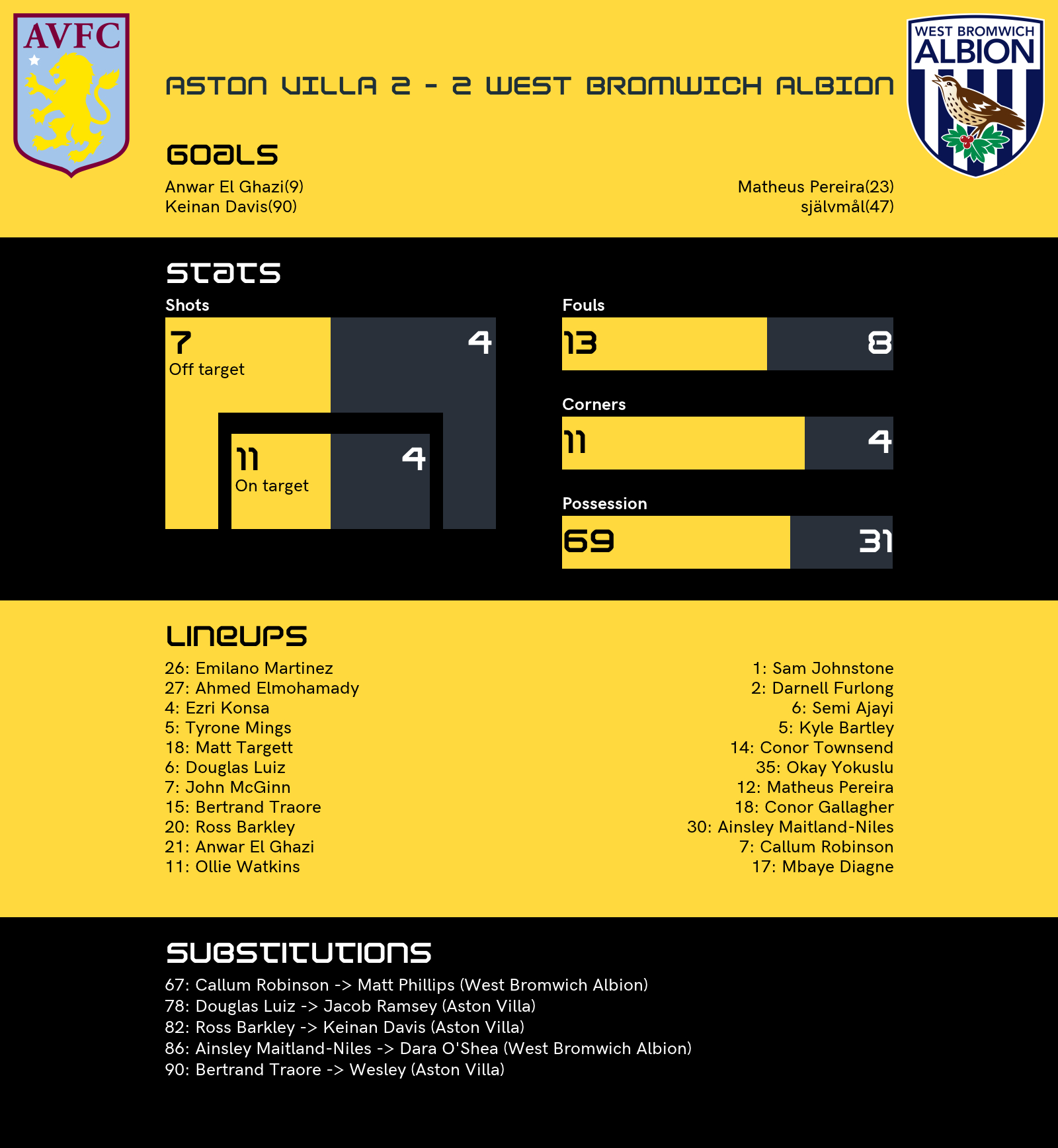 AVFC

ASTON VILLA 2 - 2 WEST BROMWICH ALBION

WEST BROMWICH ALBION

GOALS

Anwar El Ghazi(9)
Keinan Davis(90)

Matheus Pereira(23)
självmål(47)

STATS

Shots

7
Off target

4

11
On target

4

Fouls

13

8

Corners

11

4

Possession

69

31

LINEUPS

26: Emilano Martinez
27: Ahmed Elmohamady
4: Ezri Konsa
5: Tyrone Mings
18: Matt Targett
6: Douglas Luiz
7: John McGinn
15: Bertrand Traore
20: Ross Barkley
21: Anwar El Ghazi
11: Ollie Watkins

1: Sam Johnstone
2: Darnell Furlong
6: Semi Ajayi
5: Kyle Bartley
14: Conor Townsend
35: Okay Yokuslu
12: Matheus Pereira
18: Conor Gallagher
30: Ainsley Maitland-Niles
7: Callum Robinson
17: Mbaye Diagne

SUBSTITUTIONS

67: Callum Robinson -> Matt Phillips (West Bromwich Albion)
78: Douglas Luiz -> Jacob Ramsey (Aston Villa)
82: Ross Barkley -> Keinan Davis (Aston Villa)
86: Ainsley Maitland-Niles -> Dara O'Shea (West Bromwich Albion)
90: Bertrand Traore -> Wesley (Aston Villa)